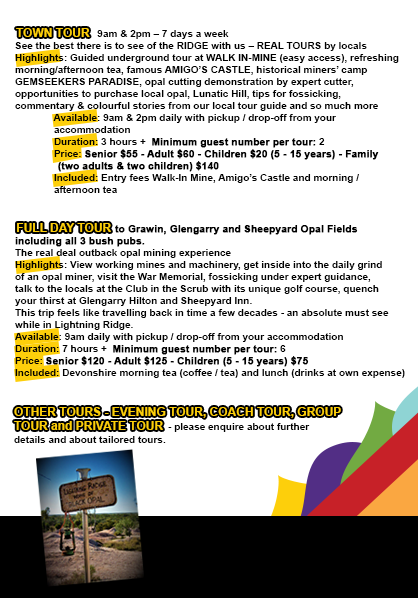 TOWN TOUR 9am & 2pm – 7 days a week
See the best there is to see of the RIDGE with us – REAL TOURS by locals
Highlights: Guided underground tour at WALK IN-MINE (easy access), refreshing morning/afternoon tea, famous AMIGO'S CASTLE, historical miners' camp GEMSEEKERS PARADISE, opal cutting demonstration by expert cutter, opportunities to purchase local opal, Lunatic Hill, tips for fossicking, commentary & colourful stories from our local tour guide and so much more

Available: 9am & 2pm daily with pickup / drop-off from your accommodation
Duration: 3 hours + Minimum guest number per tour: 2
Price: Senior $55 - Adult $60 - Children $20 (5 - 15 years) - Family (two adults & two children) $140
Included: Entry fees Walk-In Mine, Amigo's Castle and morning / afternoon tea

FULL DAY TOUR to Grawin, Glengarry and Sheepyard Opal Fields including all 3 bush pubs.
The real deal outback opal mining experience
Highlights: View working mines and machinery, get inside into the daily grind of an opal miner, visit the War Memorial, fossicking under expert guidance, talk to the locals at the Club in the Scrub with its unique golf course, quench your thirst at Glengarry Hilton and Sheepyard Inn.
This trip feels like travelling back in time a few decades - an absolute must see while in Lightning Ridge.
Available: 9am daily with pickup / drop-off from your accommodation
Duration: 7 hours + Minimum guest number per tour: 6
Price: Senior $120 - Adult $125 - Children (5 - 15 years) $75
Included: Devonshire morning tea (coffee / tea) and lunch (drinks at own expense)

OTHER TOURS - EVENING TOUR, COACH TOUR, GROUP TOUR and PRIVATE TOUR - please enquire about further details and about tailored tours.

LIGHTNING RIDGE HOME OF BLACK OPAL